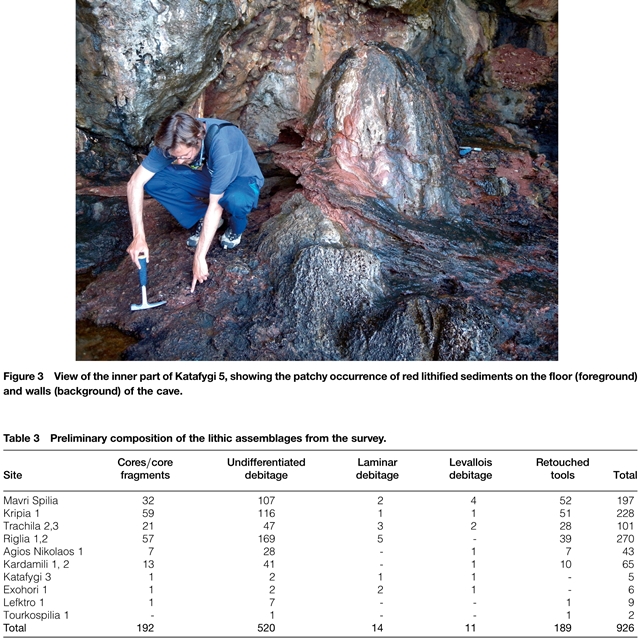 Figure 3 View of the inner part of Katafygi 5, showing the patchy occurrence of red lithified sediments on the floor (foreground) and walls (background) of the cave.

Table 3 Preliminary composition of the lithic assemblages from the survey.

| Site | Cores/core fragments | Undifferentiated debitage | Laminar debitage | Levallois debitage | Retouched tools | Total |
|---|---|---|---|---|---|---|
| Mavri Spilia | 32 | 107 | 2 | 4 | 52 | 197 |
| Kripia 1 | 59 | 116 | 1 | 1 | 51 | 228 |
| Trachila 2,3 | 21 | 47 | 3 | 2 | 28 | 101 |
| Riglia 1,2 | 57 | 169 | 5 | - | 39 | 270 |
| Agios Nikolaos 1 | 7 | 28 | - | 1 | 7 | 43 |
| Kardamili 1, 2 | 13 | 41 | - | 1 | 10 | 65 |
| Katafygi 3 | 1 | 2 | 1 | 1 | - | 5 |
| Exohori 1 | 1 | 2 | 2 | 1 | - | 6 |
| Lefktro 1 | 1 | 7 | - | - | 1 | 9 |
| Tourkospilia 1 | - | 1 | - | - | 1 | 2 |
| Total | 192 | 520 | 14 | 11 | 189 | 926 |